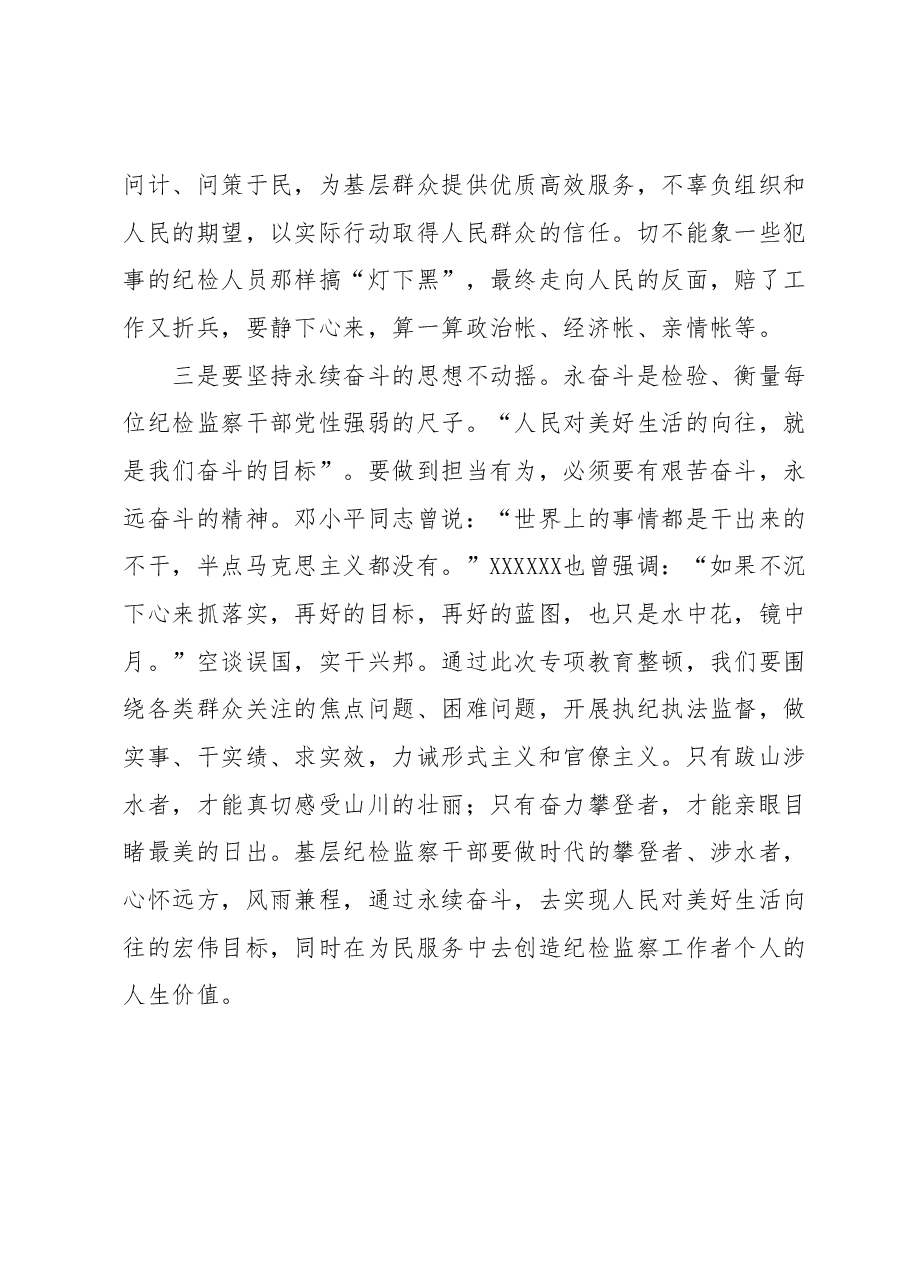 问计、问策于民，为基层群众提供优质高效服务，不辜负组织和人民的期望，以实际行动取得人民群众的信任。切不能象一些犯事的纪检人员那样搞“灯下黑”，最终走向人民的反面，赔了工作又折兵，要静下心来，算一算政治帐、经济帐、亲情帐等。

三是要坚持永续奋斗的思想不动摇。永奋斗是检验、衡量每位纪检监察干部党性强弱的尺子。“人民对美好生活的向往，就是我们奋斗的目标”。要做到担当有为，必须要有艰苦奋斗，永远奋斗的精神。邓小平同志曾说：“世界上的事情都是干出来的不干，半点马克思主义都没有。”XXXXXX也曾强调：“如果不沉下心来抓落实，再好的目标，再好的蓝图，也只是水中花，镜中月。”空谈误国，实干兴邦。通过此次专项教育整顿，我们要围绕各类群众关注的焦点问题、困难问题，开展执纪执法监督，做实事、干实绩、求实效，力诫形式主义和官僚主义。只有跋山涉水者，才能真切感受山川的壮丽；只有奋力攀登者，才能亲眼目睹最美的日出。基层纪检监察干部要做时代的攀登者、涉水者，心怀远方，风雨兼程，通过永续奋斗，去实现人民对美好生活向往的宏伟目标，同时在为民服务中去创造纪检监察工作者个人的人生价值。